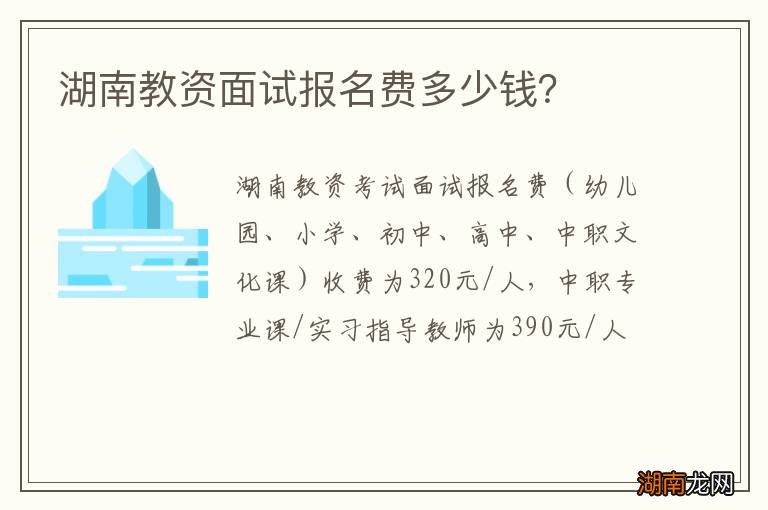 湖南教资面试报名费多少钱?

湖南教资考试面试报名费（幼儿园、小学、初中、高中、中职文化课）收费为320元/人，中职专业课/实习指导教师为390元/人

湖南龙网